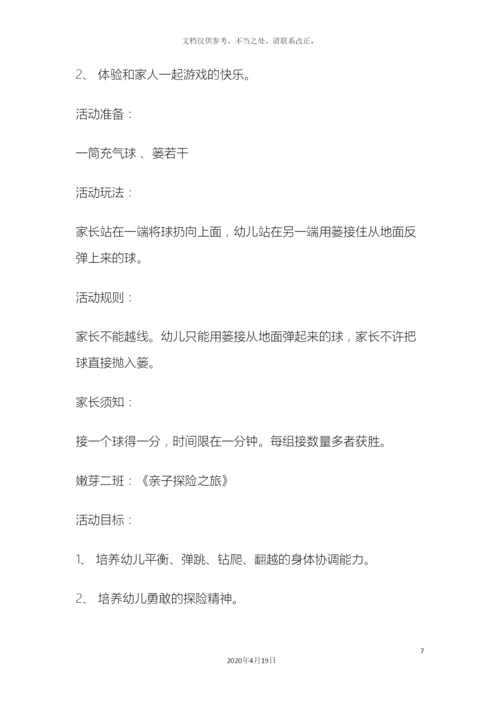 文档仅供参考，不当之处，请联系改正。

2、 体验和家人一起游戏的快乐。

活动准备：

一筒充气球 、篓若干

活动玩法：

家长站在一端将球扔向上面，幼儿站在另一端用篓接住从地面反弹上来的球。

活动规则：

家长不能越线。幼儿只能用篓接从地面弹起来的球，家长不许把球直接抛入篓。

家长须知：

接一个球得一分，时间限在一分钟。每组接数量多者获胜。

嫩芽二班：《亲子探险之旅》

活动目标：

1、 培养幼儿平衡、弹跳、钻爬、翻越的身体协调能力。

2、 培养幼儿勇敢的探险精神。

7

2020年4月19日